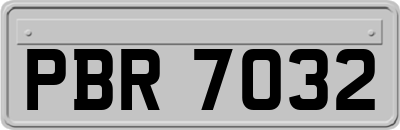 PBR 7032